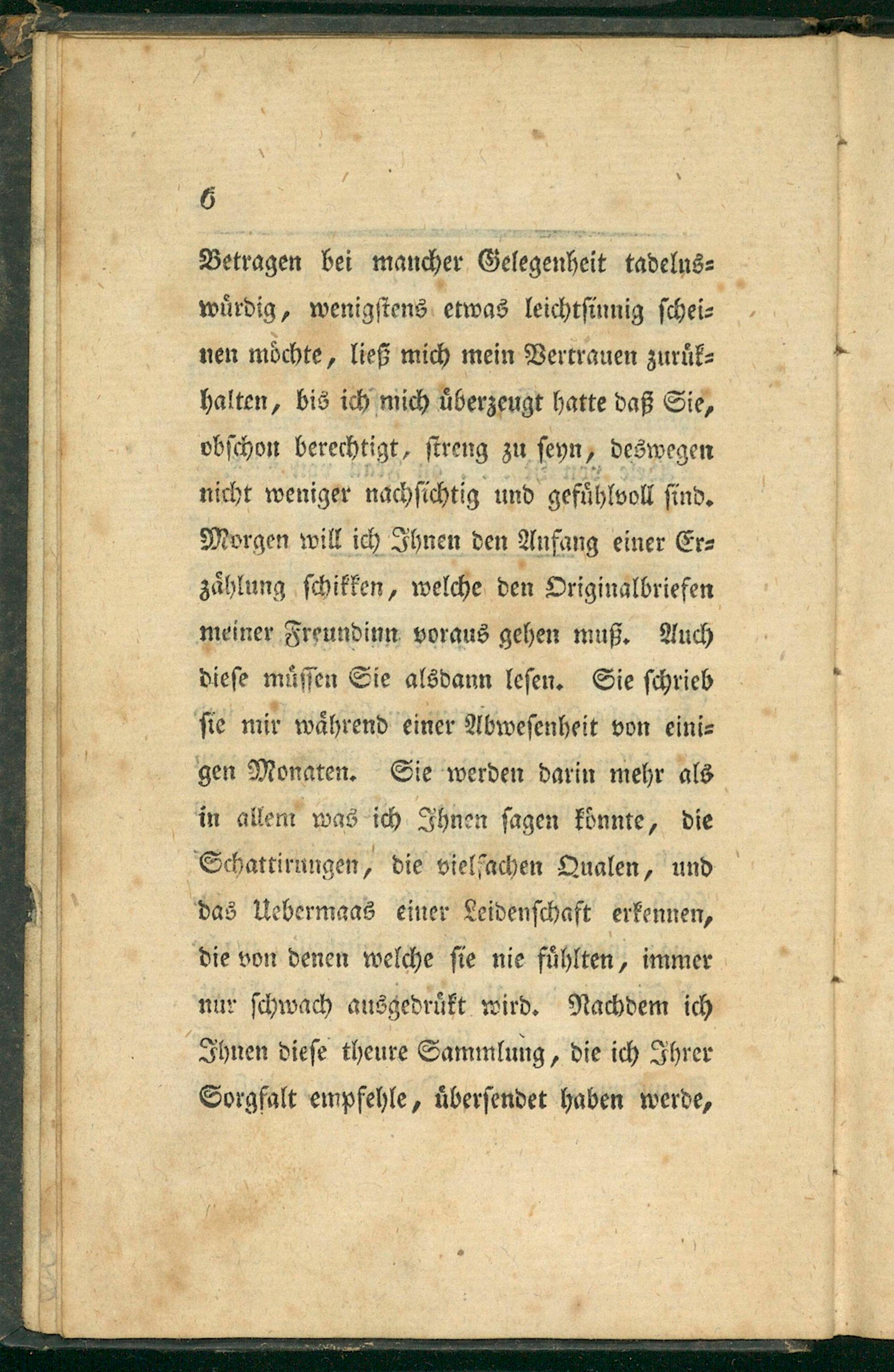 6

Betragen bei mancher Gelegenheit tadelnswürdig, wenigstens etwas leichtsinnig scheinen möchte, ließ mich mein Vertrauen zurükhalten, bis ich mich überzeugt hatte daß Sie, obschon berechtigt, streng zu seyn, deswegen nicht weniger nachsichtig und gefühlvoll sind. Morgen will ich Ihnen den Anfang einer Erzählung schikken, welche den Originalbriefen meiner Freundinn voraus gehen muß. Auch diese müssen Sie alsdann lesen. Sie schrieb sie mir während einer Abwesenheit von einigen Monaten. Sie werden darin mehr als in allem was ich Ihnen sagen könnte, die Schattirungen, die vielfachen Qualen, und das Uebermaas einer Leidenschaft erkennen, die von denen welche sie nie fühlten, immer nur schwach ausgedrükt wird. Nachdem ich Ihnen diese theure Sammlung, die ich Ihrer Sorgfalt empfehle, übersendet haben werde,